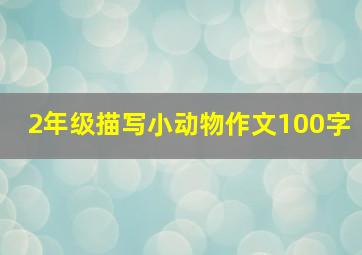 2年级描写小动物作文100字